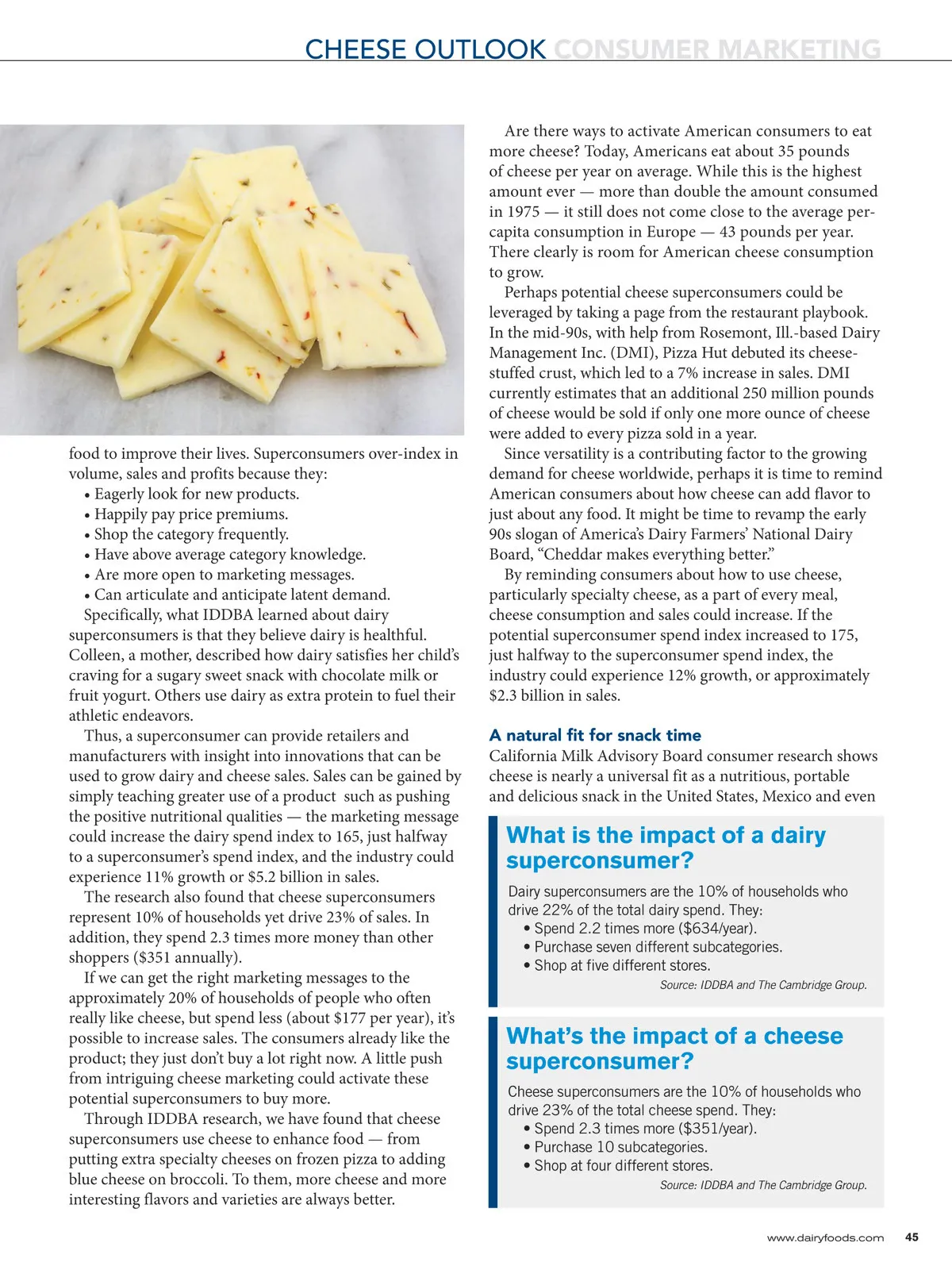 CHEESE OUTLOOK CONSUMER MARKETING

food to improve their lives. Superconsumers over-index in volume, sales and profits because they:
• Eagerly look for new products.
• Happily pay price premiums.
• Shop the category frequently.
• Have above average category knowledge.
• Are more open to marketing messages.
• Can articulate and anticipate latent demand.

Specifically, what IDDBA learned about dairy superconsumers is that they believe dairy is healthful. Colleen, a mother, described how dairy satisfies her child's craving for a sugary sweet snack with chocolate milk or fruit yogurt. Others use dairy as extra protein to fuel their athletic endeavors.

Thus, a superconsumer can provide retailers and manufacturers with insight into innovations that can be used to grow dairy and cheese sales. Sales can be gained by simply teaching greater use of a product such as pushing the positive nutritional qualities — the marketing message could increase the dairy spend index to 165, just halfway to a superconsumer's spend index, and the industry could experience 11% growth or $5.2 billion in sales.

The research also found that cheese superconsumers represent 10% of households yet drive 23% of sales. In addition, they spend 2.3 times more money than other shoppers ($351 annually).

If we can get the right marketing messages to the approximately 20% of households of people who often really like cheese, but spend less (about $177 per year), it's possible to increase sales. The consumers already like the product; they just don't buy a lot right now. A little push from intriguing cheese marketing could activate these potential superconsumers to buy more.

Through IDDBA research, we have found that cheese superconsumers use cheese to enhance food — from putting extra specialty cheeses on frozen pizza to adding blue cheese on broccoli. To them, more cheese and more interesting flavors and varieties are always better.

Are there ways to activate American consumers to eat more cheese? Today, Americans eat about 35 pounds of cheese per year on average. While this is the highest amount ever — more than double the amount consumed in 1975 — it still does not come close to the average per-capita consumption in Europe — 43 pounds per year. There clearly is room for American cheese consumption to grow.

Perhaps potential cheese superconsumers could be leveraged by taking a page from the restaurant playbook. In the mid-90s, with help from Rosemont, Ill.-based Dairy Management Inc. (DMI), Pizza Hut debuted its cheese-stuffed crust, which led to a 7% increase in sales. DMI currently estimates that an additional 250 million pounds of cheese would be sold if only one more ounce of cheese were added to every pizza sold in a year.

Since versatility is a contributing factor to the growing demand for cheese worldwide, perhaps it is time to remind American consumers about how cheese can add flavor to just about any food. It might be time to revamp the early 90s slogan of America's Dairy Farmers' National Dairy Board, "Cheddar makes everything better."

By reminding consumers about how to use cheese, particularly specialty cheese, as a part of every meal, cheese consumption and sales could increase. If the potential superconsumer spend index increased to 175, just halfway to the superconsumer spend index, the industry could experience 12% growth, or approximately $2.3 billion in sales.

A natural fit for snack time
California Milk Advisory Board consumer research shows cheese is nearly a universal fit as a nutritious, portable and delicious snack in the United States, Mexico and even

What is the impact of a dairy superconsumer?
Dairy superconsumers are the 10% of households who drive 22% of the total dairy spend. They:
• Spend 2.2 times more ($634/year).
• Purchase seven different subcategories.
• Shop at five different stores.
Source: IDDBA and The Cambridge Group.

What's the impact of a cheese superconsumer?
Cheese superconsumers are the 10% of households who drive 23% of the total cheese spend. They:
• Spend 2.3 times more ($351/year).
• Purchase 10 subcategories.
• Shop at four different stores.
Source: IDDBA and The Cambridge Group.

www.dairyfoods.com 45